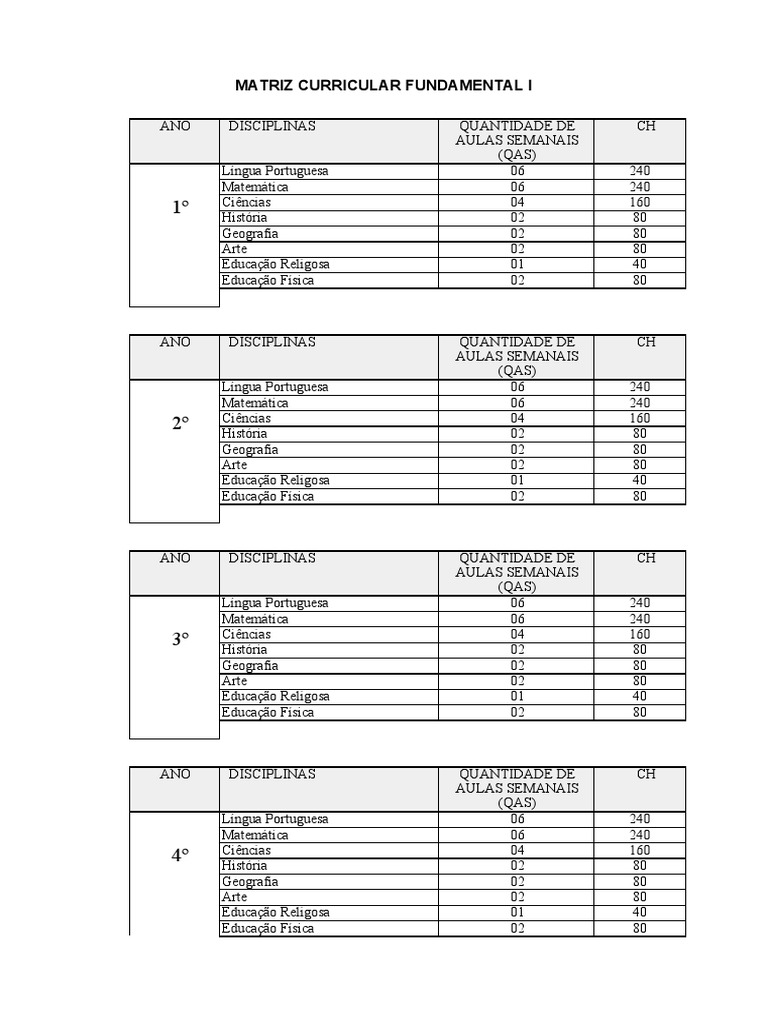 MATRIZ CURRICULAR FUNDAMENTAL I

| ANO | DISCIPLINAS | QUANTIDADE DE AULAS SEMANAIS (QAS) | CH |
|---|---|---|---|
| 1º | Língua Portuguesa | 06 | 240 |
| | Matemática | 06 | 240 |
| | Ciências | 04 | 160 |
| | História | 02 | 80 |
| | Geografia | 02 | 80 |
| | Arte | 02 | 80 |
| | Educação Religosa | 01 | 40 |
| | Educação Física | 02 | 80 |

| ANO | DISCIPLINAS | QUANTIDADE DE AULAS SEMANAIS (QAS) | CH |
|---|---|---|---|
| 2º | Língua Portuguesa | 06 | 240 |
| | Matemática | 06 | 240 |
| | Ciências | 04 | 160 |
| | História | 02 | 80 |
| | Geografia | 02 | 80 |
| | Arte | 02 | 80 |
| | Educação Religosa | 01 | 40 |
| | Educação Física | 02 | 80 |

| ANO | DISCIPLINAS | QUANTIDADE DE AULAS SEMANAIS (QAS) | CH |
|---|---|---|---|
| 3º | Língua Portuguesa | 06 | 240 |
| | Matemática | 06 | 240 |
| | Ciências | 04 | 160 |
| | História | 02 | 80 |
| | Geografia | 02 | 80 |
| | Arte | 02 | 80 |
| | Educação Religosa | 01 | 40 |
| | Educação Física | 02 | 80 |

| ANO | DISCIPLINAS | QUANTIDADE DE AULAS SEMANAIS (QAS) | CH |
|---|---|---|---|
| 4º | Língua Portuguesa | 06 | 240 |
| | Matemática | 06 | 240 |
| | Ciências | 04 | 160 |
| | História | 02 | 80 |
| | Geografia | 02 | 80 |
| | Arte | 02 | 80 |
| | Educação Religosa | 01 | 40 |
| | Educação Física | 02 | 80 |